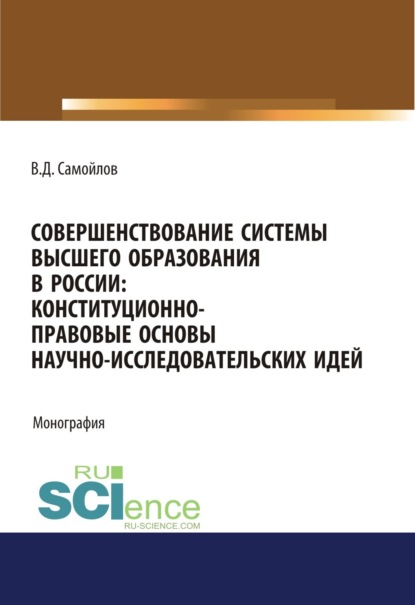 В.Д. Самойлов

СОВЕРШЕНСТВОВАНИЕ СИСТЕМЫ ВЫСШЕГО ОБРАЗОВАНИЯ В РОССИИ: КОНСТИТУЦИОННО-ПРАВОВЫЕ ОСНОВЫ НАУЧНО-ИССЛЕДОВАТЕЛЬСКИХ ИДЕЙ

Монография

RU SCIence
RU-SCIENCE.COM